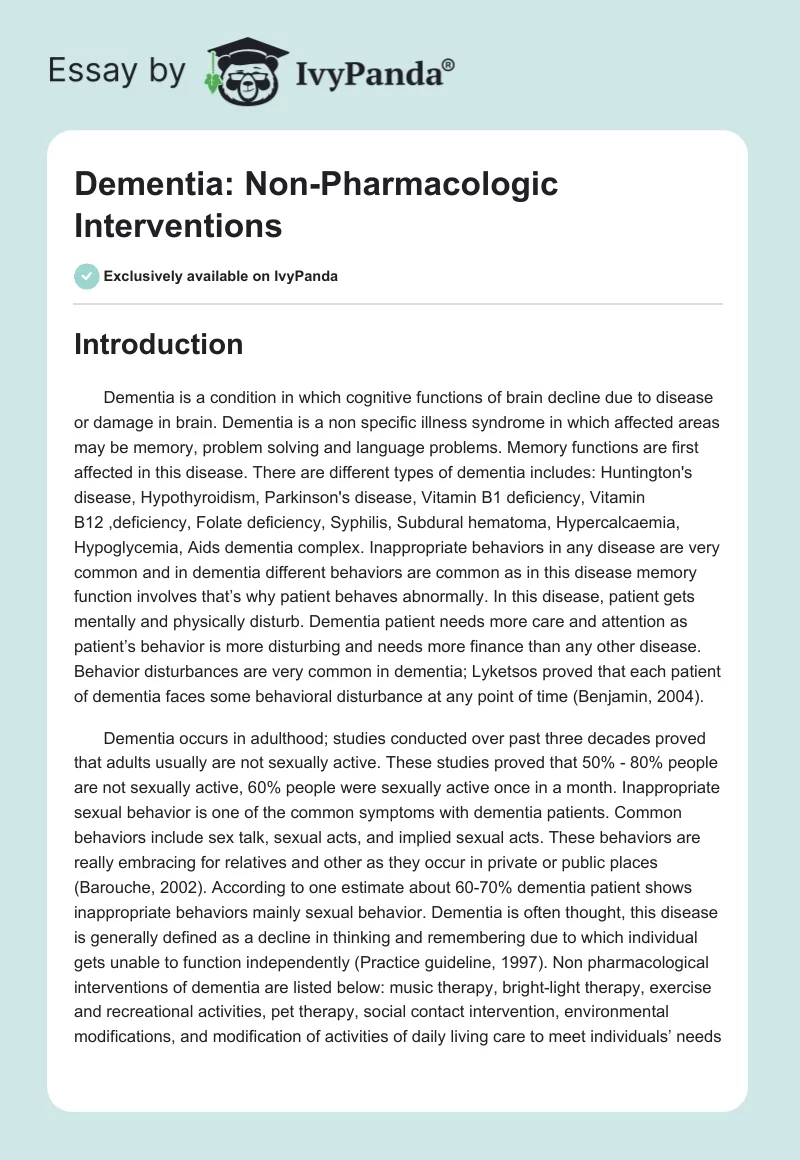 Essay by IvyPanda®

Dementia: Non-Pharmacologic Interventions

Exclusively available on IvyPanda

Introduction

Dementia is a condition in which cognitive functions of brain decline due to disease or damage in brain. Dementia is a non specific illness syndrome in which affected areas may be memory, problem solving and language problems. Memory functions are first affected in this disease. There are different types of dementia includes: Huntington's disease, Hypothyroidism, Parkinson's disease, Vitamin B1 deficiency, Vitamin B12 ,deficiency, Folate deficiency, Syphilis, Subdural hematoma, Hypercalcaemia, Hypoglycemia, Aids dementia complex. Inappropriate behaviors in any disease are very common and in dementia different behaviors are common as in this disease memory function involves that's why patient behaves abnormally. In this disease, patient gets mentally and physically disturb. Dementia patient needs more care and attention as patient's behavior is more disturbing and needs more finance than any other disease. Behavior disturbances are very common in dementia; Lyketsos proved that each patient of dementia faces some behavioral disturbance at any point of time (Benjamin, 2004).

Dementia occurs in adulthood; studies conducted over past three decades proved that adults usually are not sexually active. These studies proved that 50% - 80% people are not sexually active, 60% people were sexually active once in a month. Inappropriate sexual behavior is one of the common symptoms with dementia patients. Common behaviors include sex talk, sexual acts, and implied sexual acts. These behaviors are really embracing for relatives and other as they occur in private or public places (Barouche, 2002). According to one estimate about 60-70% dementia patient shows inappropriate behaviors mainly sexual behavior. Dementia is often thought, this disease is generally defined as a decline in thinking and remembering due to which individual gets unable to function independently (Practice guideline, 1997). Non pharmacological interventions of dementia are listed below: music therapy, bright-light therapy, exercise and recreational activities, pet therapy, social contact intervention, environmental modifications, and modification of activities of daily living care to meet individuals' needs